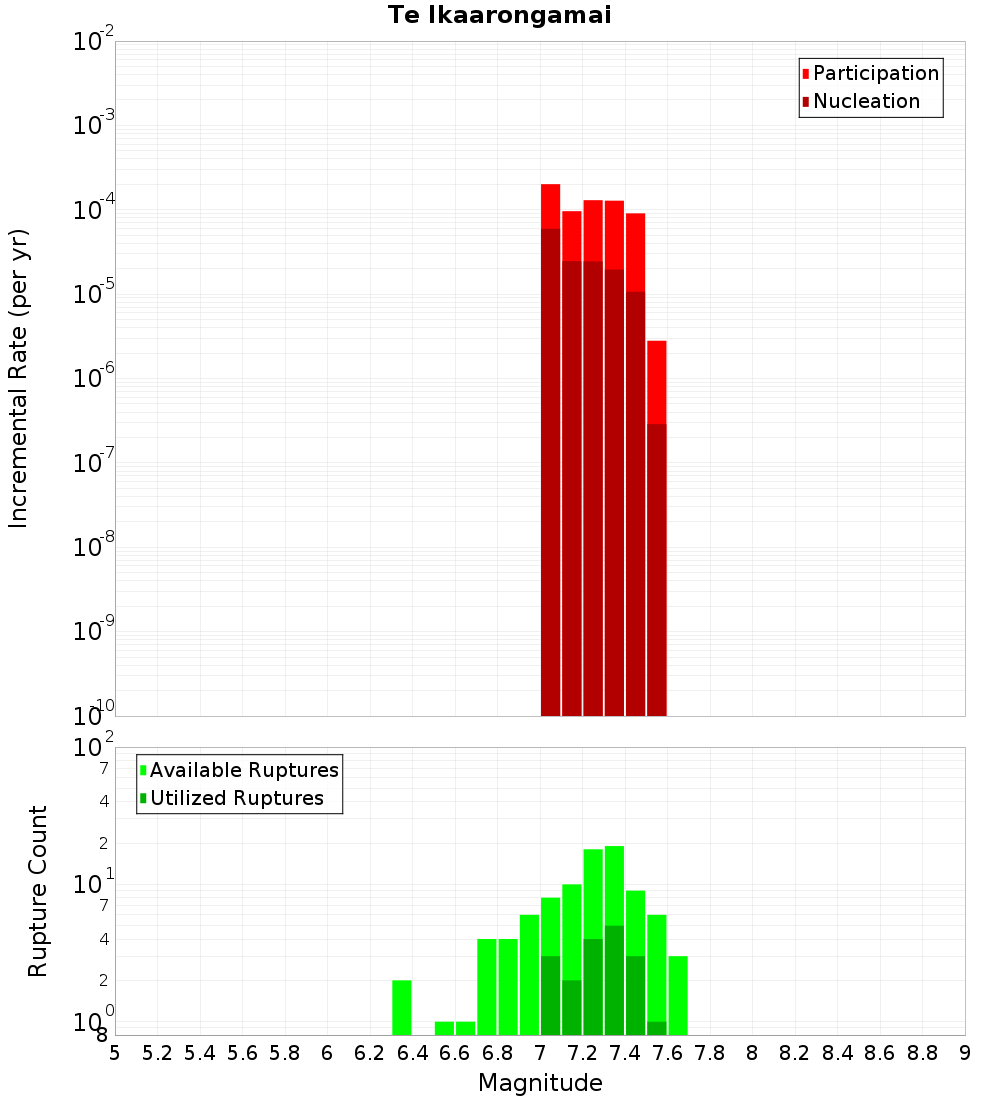 Te Ikaarongamai

Participation
Nucleation

Incremental Rate (per yr)

$10^{-2}$
$10^{-3}$
$10^{-4}$
$10^{-5}$
$10^{-6}$
$10^{-7}$
$10^{-8}$
$10^{-9}$
$10^{-10}$

Available Ruptures
Utilized Ruptures

Rupture Count

$10^{2}$
7
4
2
$10^{1}$
7
4
2
$10^{0}$
8

5 5.2 5.4 5.6 5.8 6 6.2 6.4 6.6 6.8 7 7.2 7.4 7.6 7.8 8 8.2 8.4 8.6 8.8 9

Magnitude